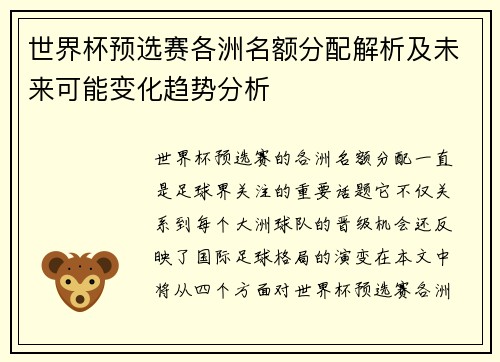 世界杯预选赛各洲名额分配解析及未来可能变化趋势分析

世界杯预选赛的各洲名额分配一直是足球界关注的重要话题它不仅关系到每个大洲球队的晋级机会还反映了国际足球格局的演变在本文中将从四个方面对世界杯预选赛各洲